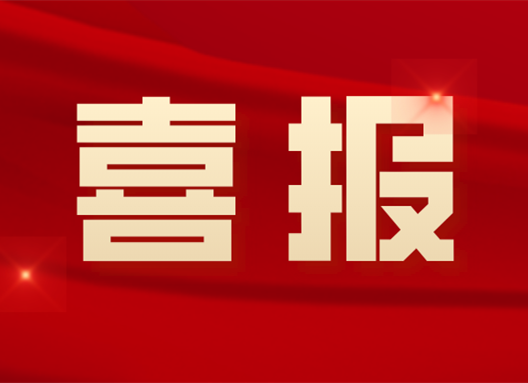 喜报